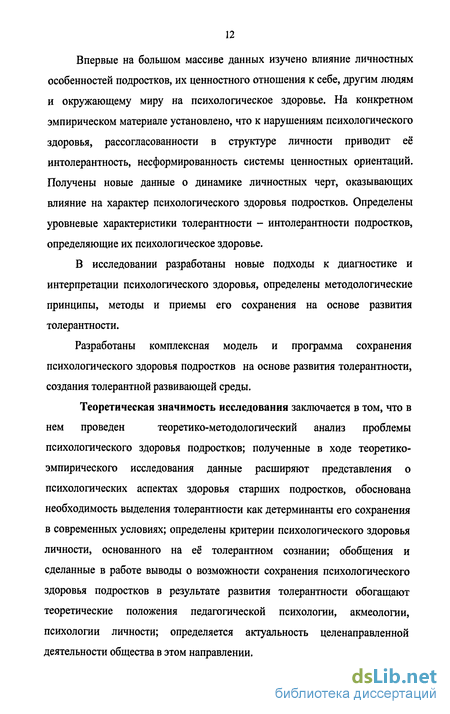 12

Впервые на большом массиве данных изучено влияние личностных особенностей подростков, их ценностного отношения к себе, другим людям и окружающему миру на психологическое здоровье. На конкретном эмпирическом материале установлено, что к нарушениям психологического здоровья, рассогласованности в структуре личности приводит её интолерантность, несформированность системы ценностных ориентаций. Получены новые данные о динамике личностных черт, оказывающих влияние на характер психологического здоровья подростков. Определены уровневые характеристики толерантности – интолерантности подростков, определяющие их психологическое здоровье.

В исследовании разработаны новые подходы к диагностике и интерпретации психологического здоровья, определены методологические принципы, методы и приемы его сохранения на основе развития толерантности.

Разработаны комплексная модель и программа сохранения психологического здоровья подростков на основе развития толерантности, создания толерантной развивающей среды.

Теоретическая значимость исследования заключается в том, что в нем проведен теоретико-методологический анализ проблемы психологического здоровья подростков; полученные в ходе теоретико-эмпирического исследования данные расширяют представления о психологических аспектах здоровья старших подростков, обоснована необходимость выделения толерантности как детерминанты его сохранения в современных условиях; определены критерии психологического здоровья личности, основанного на её толерантном сознании; обобщения и сделанные в работе выводы о возможности сохранения психологического здоровья подростков в результате развития толерантности обогащают теоретические положения педагогической психологии, акмеологии, психологии личности; определяется актуальность целенаправленной деятельности общества в этом направлении.

dsLib.net
библиотека диссертаций